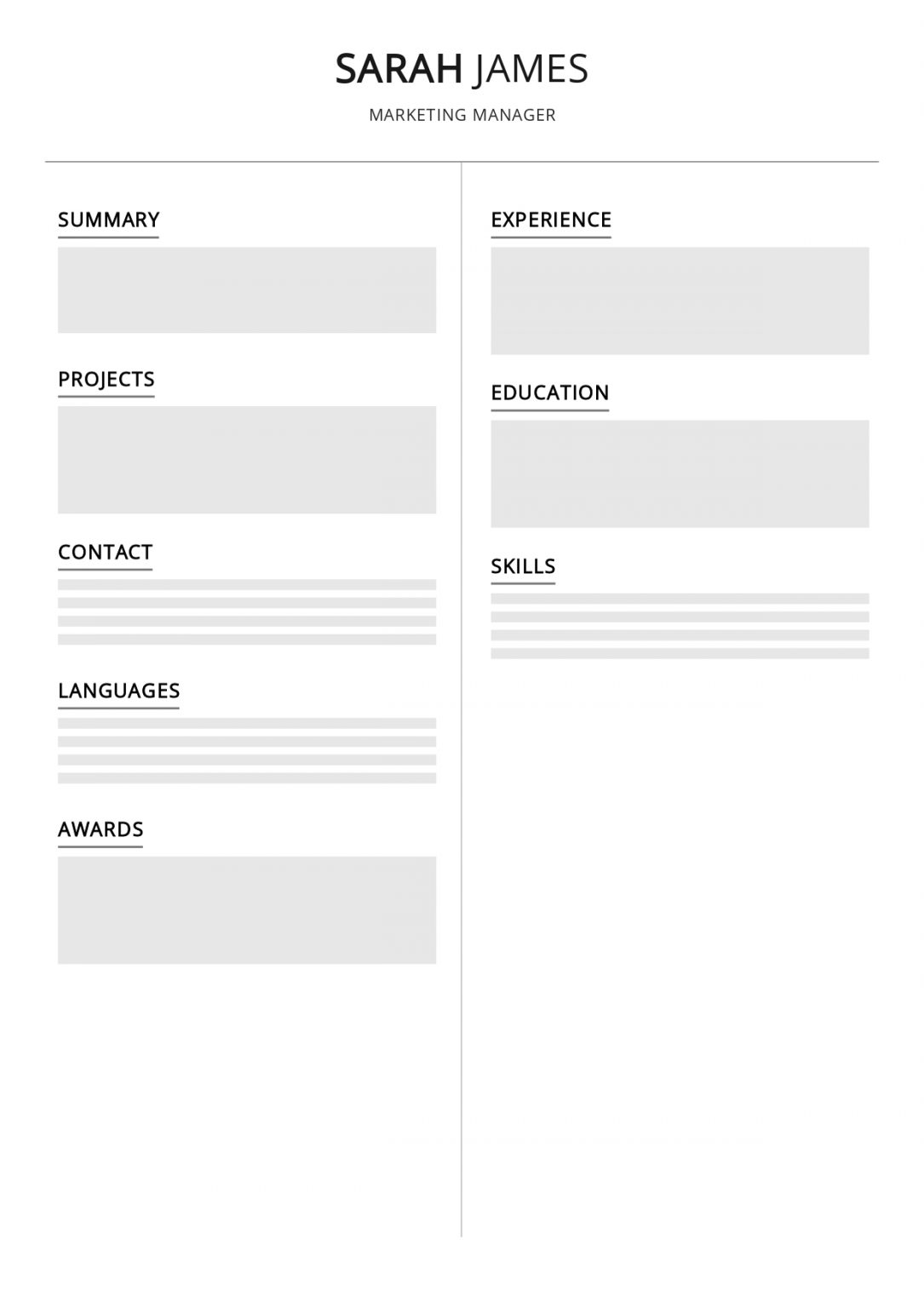 SARAH JAMES

MARKETING MANAGER

SUMMARY

PROJECTS

CONTACT

LANGUAGES

AWARDS

EXPERIENCE

EDUCATION

SKILLS